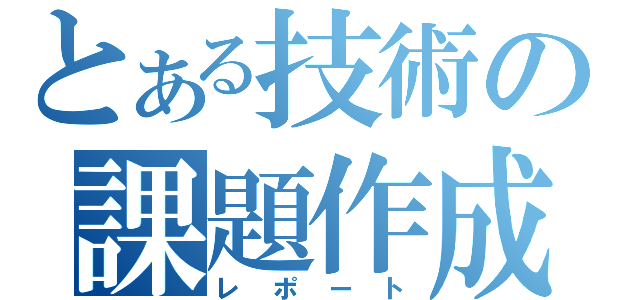 とある技術の
課題作成
レポート